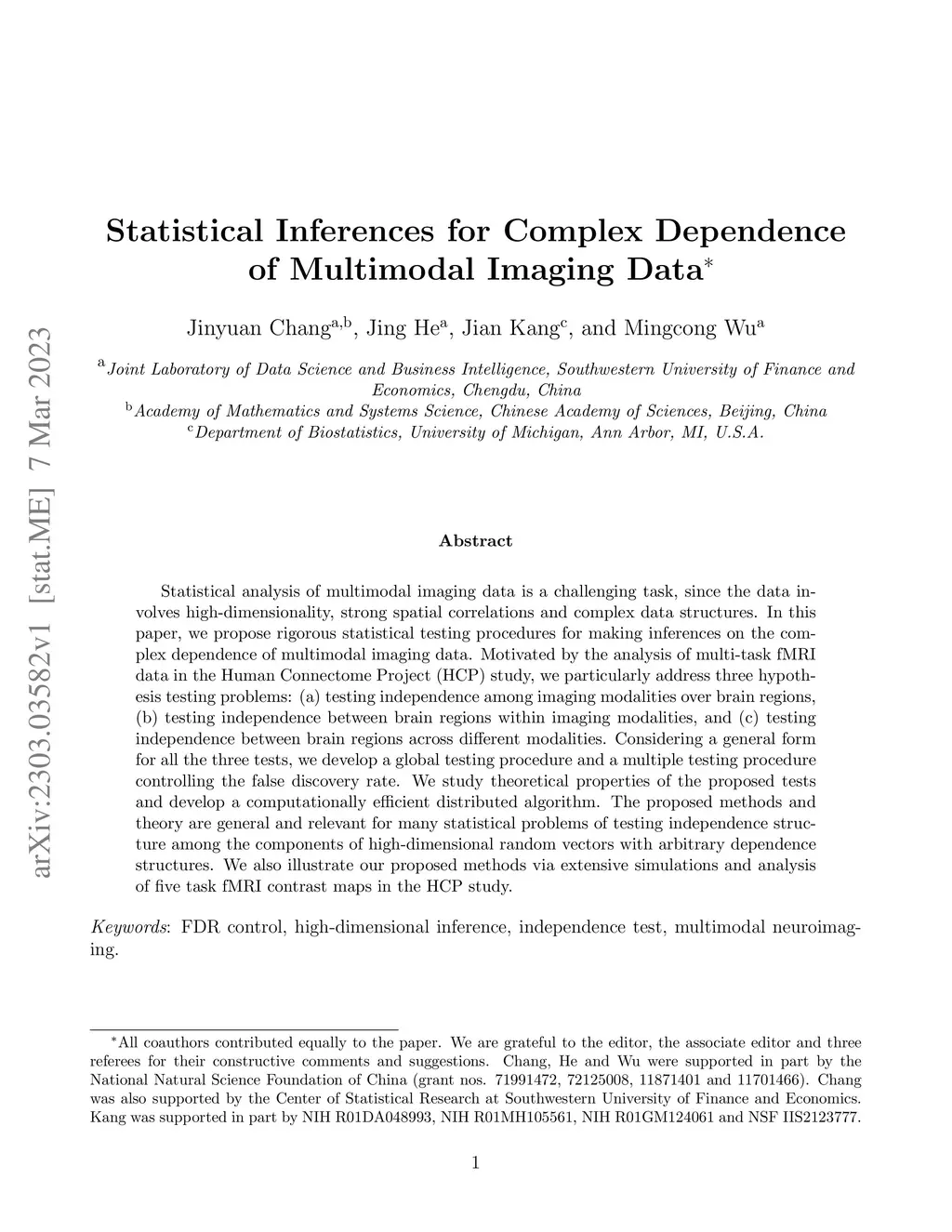 arXiv:2303.03582v1 [stat.ME] 7 Mar 2023

Statistical Inferences for Complex Dependence of Multimodal Imaging Data$^*$

Jinyuan Chang$^{a,b}$, Jing He$^a$, Jian Kang$^c$, and Mingcong Wu$^a$

$^a$Joint Laboratory of Data Science and Business Intelligence, Southwestern University of Finance and Economics, Chengdu, China
$^b$Academy of Mathematics and Systems Science, Chinese Academy of Sciences, Beijing, China
$^c$Department of Biostatistics, University of Michigan, Ann Arbor, MI, U.S.A.

Abstract

Statistical analysis of multimodal imaging data is a challenging task, since the data involves high-dimensionality, strong spatial correlations and complex data structures. In this paper, we propose rigorous statistical testing procedures for making inferences on the complex dependence of multimodal imaging data. Motivated by the analysis of multi-task fMRI data in the Human Connectome Project (HCP) study, we particularly address three hypothesis testing problems: (a) testing independence among imaging modalities over brain regions, (b) testing independence between brain regions within imaging modalities, and (c) testing independence between brain regions across different modalities. Considering a general form for all the three tests, we develop a global testing procedure and a multiple testing procedure controlling the false discovery rate. We study theoretical properties of the proposed tests and develop a computationally efficient distributed algorithm. The proposed methods and theory are general and relevant for many statistical problems of testing independence structure among the components of high-dimensional random vectors with arbitrary dependence structures. We also illustrate our proposed methods via extensive simulations and analysis of five task fMRI contrast maps in the HCP study.

Keywords: FDR control, high-dimensional inference, independence test, multimodal neuroimaging.

$^*$All coauthors contributed equally to the paper. We are grateful to the editor, the associate editor and three referees for their constructive comments and suggestions. Chang, He and Wu were supported in part by the National Natural Science Foundation of China (grant nos. 71991472, 72125008, 11871401 and 11701466). Chang was also supported by the Center of Statistical Research at Southwestern University of Finance and Economics. Kang was supported in part by NIH R01DA048993, NIH R01MH105561, NIH R01GM124061 and NSF IIS2123777.

1